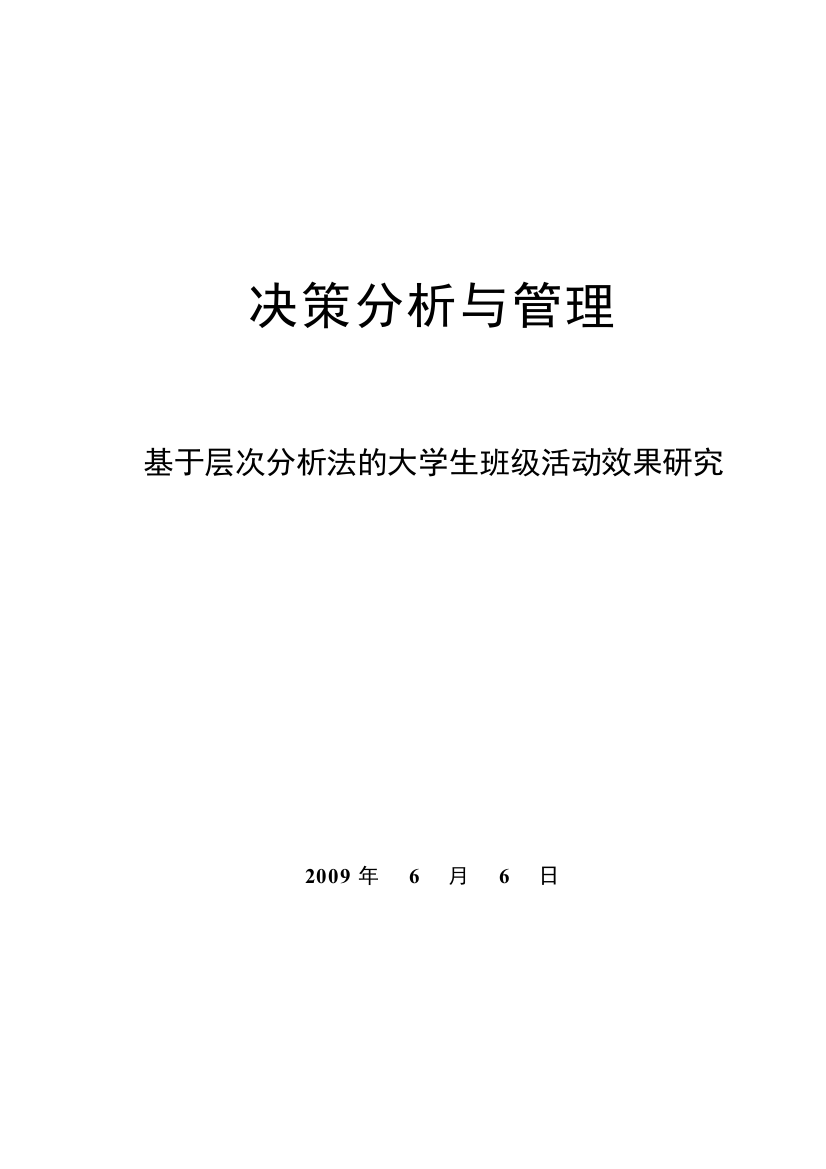 决策分析与管理

基于层次分析法的大学生班级活动效果研究

2009 年 6 月 6 日